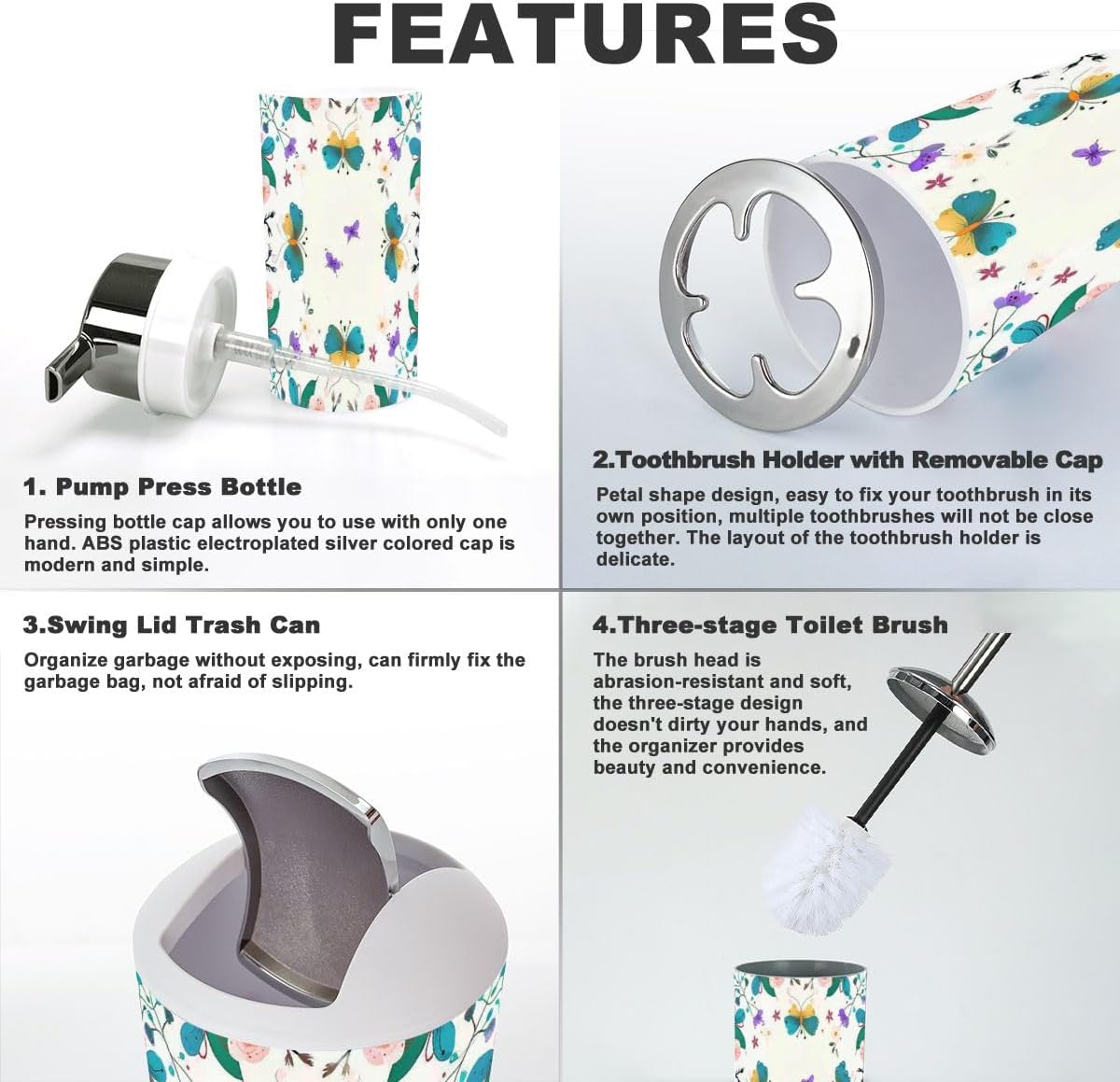 FEATURES

1. Pump Press Bottle

Pressing bottle cap allows you to use with only one hand. ABS plastic electroplated silver colored cap is modern and simple.

2.Toothbrush Holder with Removable Cap

Petal shape design, easy to fix your toothbrush in its own position, multiple toothbrushes will not be close together. The layout of the toothbrush holder is delicate.

3.Swing Lid Trash Can

Organize garbage without exposing, can firmly fix the garbage bag, not afraid of slipping.

4.Three-stage Toilet Brush

The brush head is abrasion-resistant and soft, the three-stage design doesn't dirty your hands, and the organizer provides beauty and convenience.